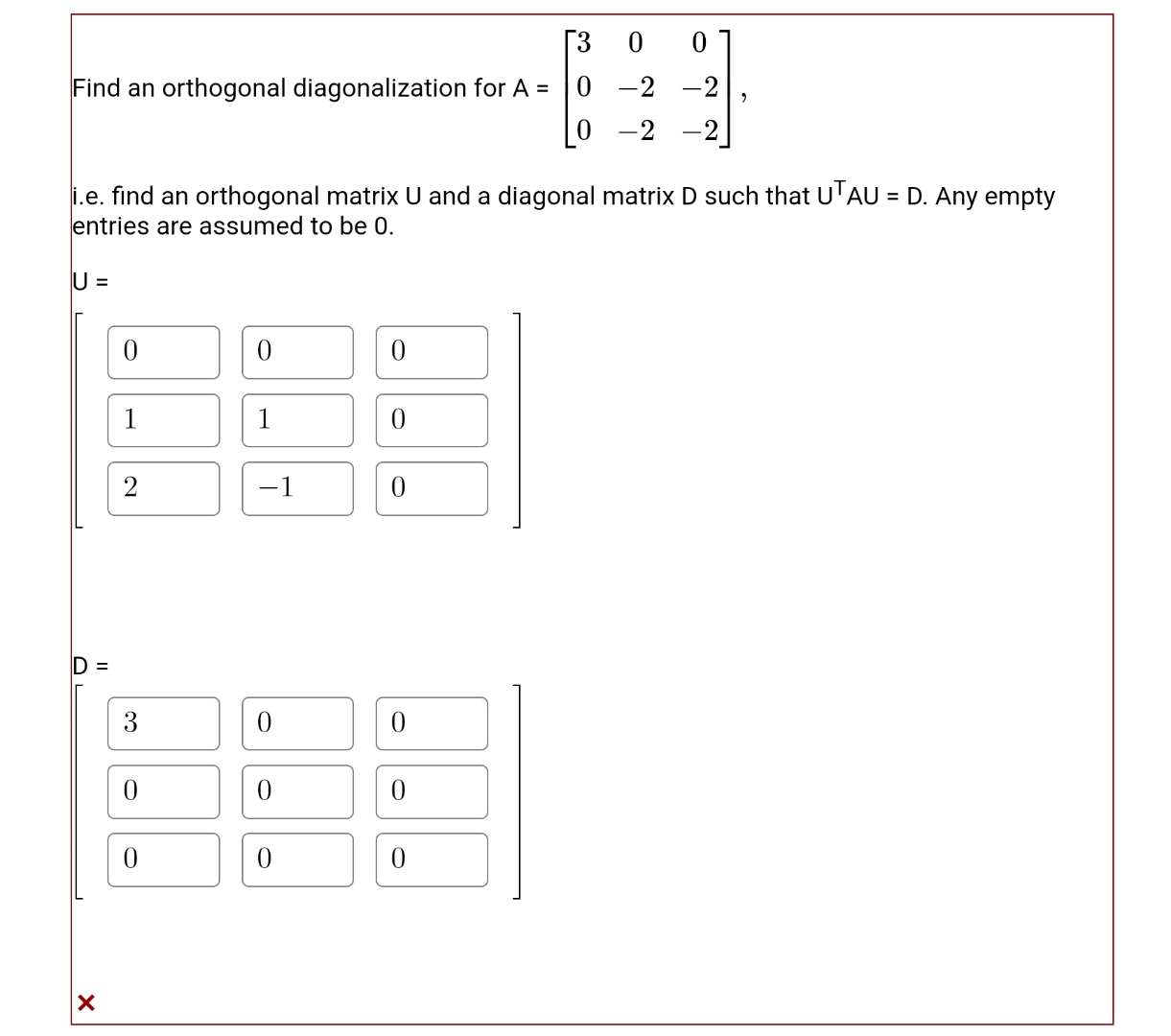 Find an orthogonal diagonalization for A = $\begin{bmatrix} 3 & 0 & 0 \\ 0 & -2 & -2 \\ 0 & -2 & -2 \end{bmatrix}$,

i.e. find an orthogonal matrix U and a diagonal matrix D such that $U^TAU$ = D. Any empty entries are assumed to be 0.

U =

$\begin{bmatrix} 0 & 0 & 0 \\ 1 & 1 & 0 \\ 2 & -1 & 0 \end{bmatrix}$

D =

$\begin{bmatrix} 3 & 0 & 0 \\ 0 & 0 & 0 \\ 0 & 0 & 0 \end{bmatrix}$

×